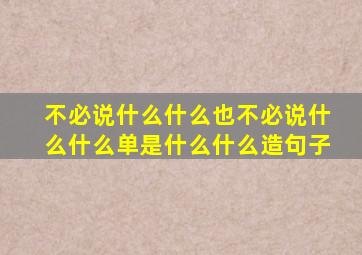 不必说什么什么也不必说什么什么单是什么什么造句子